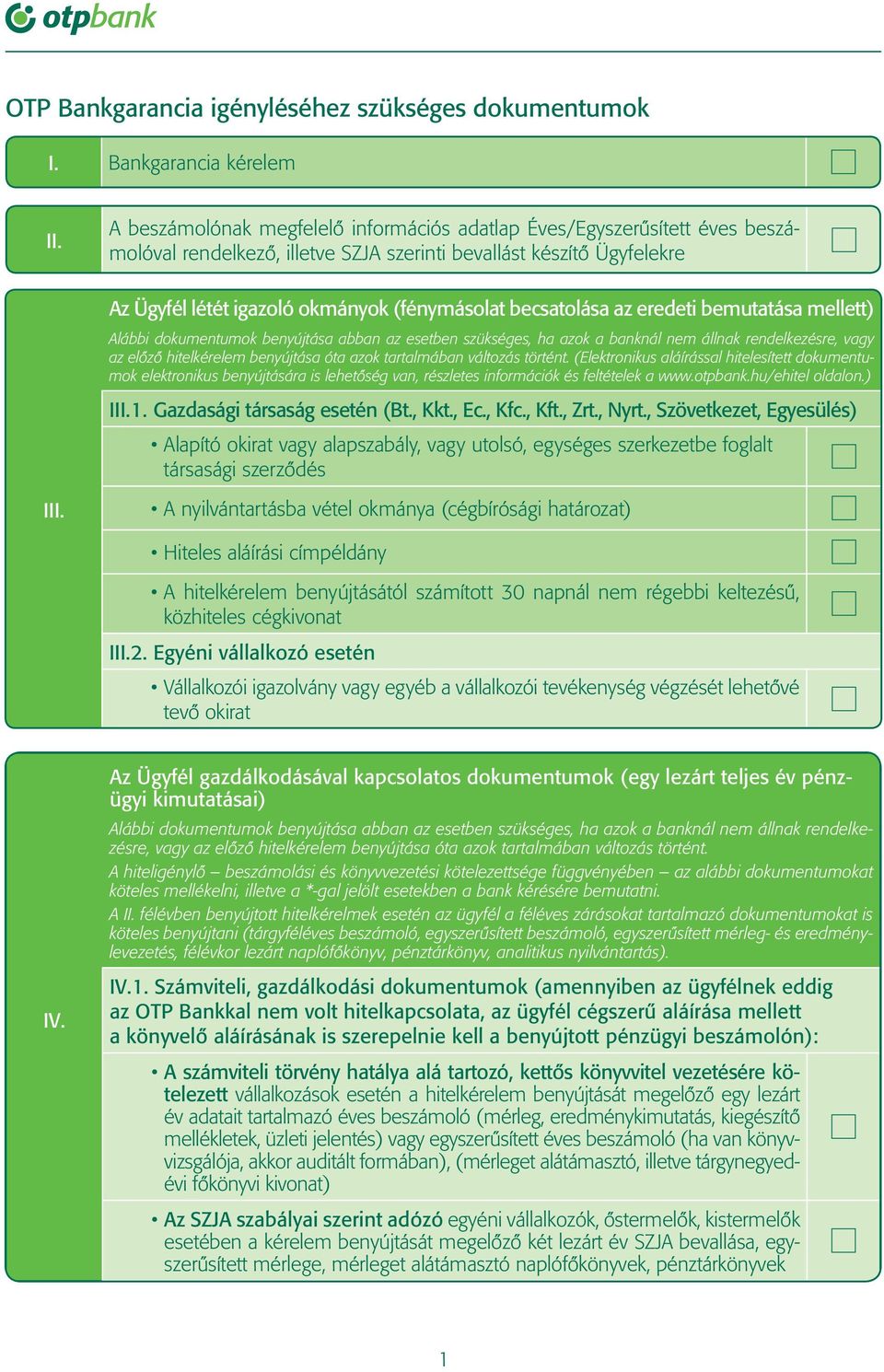 otpbank

OTP Bankgarancia igényléséhez szükséges dokumentumok

I. Bankgarancia kérelem

II. A beszámolónak megfelelő információs adatlap Éves/Egyszerűsített éves beszámolóval rendelkező, illetve SZJA szerinti bevallást készítő Ügyfelekre

III.

Az Ügyfél létét igazoló okmányok (fénymásolat becsatolása az eredeti bemutatása mellett)

Alábbi dokumentumok benyújtása abban az esetben szükséges, ha azok a banknál nem állnak rendelkezésre, vagy az előző hitelkérelem benyújtása óta azok tartalmában változás történt. (Elektronikus aláírással hitelesített dokumentumok elektronikus benyújtására is lehetőség van, részletes információk és feltételek a www.otpbank.hu/ehitel oldalon.)

III.1. Gazdasági társaság esetén (Bt., Kkt., Ec., Kfc., Kft., Zrt., Nyrt., Szövetkezet, Egyesülés)

• Alapító okirat vagy alapszabály, vagy utolsó, egységes szerkezetbe foglalt társasági szerződés

• A nyilvántartásba vétel okmánya (cégbírósági határozat)

• Hiteles aláírási címpéldány

• A hitelkérelem benyújtásától számított 30 napnál nem régebbi keltezésű, közhiteles cégkivonat

III.2. Egyéni vállalkozó esetén

• Vállalkozói igazolvány vagy egyéb a vállalkozói tevékenység végzését lehetővé tevő okirat

IV.

Az Ügyfél gazdálkodásával kapcsolatos dokumentumok (egy lezárt teljes év pénzügyi kimutatásai)

Alábbi dokumentumok benyújtása abban az esetben szükséges, ha azok a banknál nem állnak rendelkezésre, vagy az előző hitelkérelem benyújtása óta azok tartalmában változás történt.

A hiteligénylő – beszámolási és könyvvezetési kötelezettsége függvényében – az alábbi dokumentumokat köteles mellékelni, illetve a *-gal jelölt esetekben a bank kérésére bemutatni.

A II. félévben benyújtott hitelkérelmek esetén az ügyfél a féléves zárásokat tartalmazó dokumentumokat is köteles benyújtani (tárgyféléves beszámoló, egyszerűsített beszámoló, egyszerűsített mérleg- és eredménylevezetés, félévkor lezárt naplófőkönyv, pénztárkönyv, analitikus nyilvántartás).

IV.1. Számviteli, gazdálkodási dokumentumok (amennyiben az ügyfélnek eddig az OTP Bankkal nem volt hitelkapcsolata, az ügyfél cégszerű aláírása mellett a könyvelő aláírásának is szerepelnie kell a benyújtott pénzügyi beszámolón):

• A számviteli törvény hatálya alá tartozó, kettős könyvvitel vezetésére kötelezett vállalkozások esetén a hitelkérelem benyújtását megelőző egy lezárt év adatait tartalmazó éves beszámoló (mérleg, eredménykimutatás, kiegészítő mellékletek, üzleti jelentés) vagy egyszerűsített éves beszámoló (ha van könyvvizsgálója, akkor auditált formában), (mérleget alátámasztó, illetve tárgynegyedévi főkönyvi kivonat)

• Az SZJA szabályai szerint adózó egyéni vállalkozók, őstermelők, kistermelők esetében a kérelem benyújtását megelőző két lezárt év SZJA bevallása, egyszerűsített mérlege, mérleget alátámasztó naplófőkönyvek, pénztárkönyvek

1